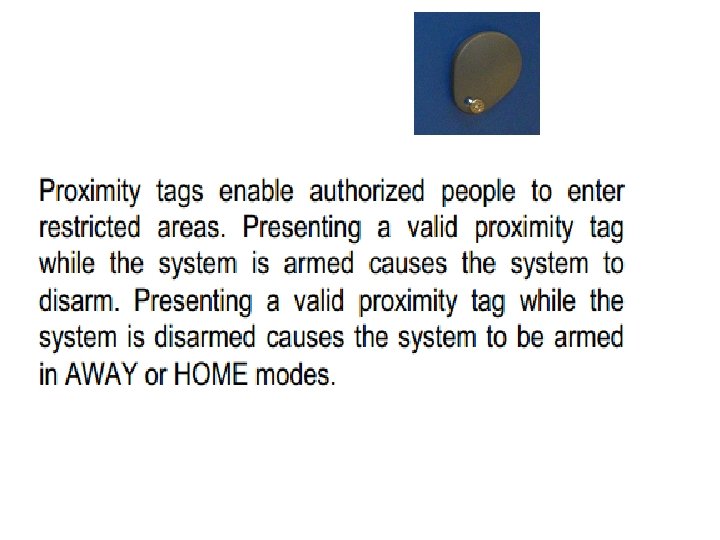 Proximity tags enable authorized people to enter restricted areas. Presenting a valid proximity tag while the system is armed causes the system to disarm. Presenting a valid proximity tag while the system is disarmed causes the system to be armed in AWAY or HOME modes.